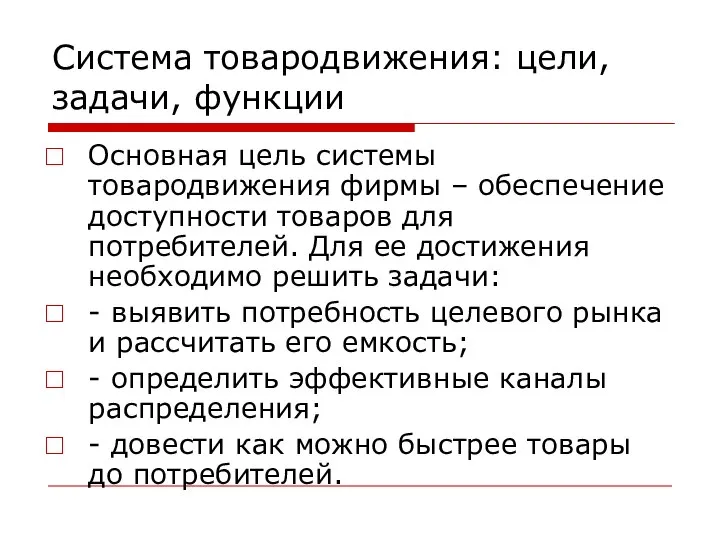 Система товародвижения: цели, задачи, функции

Основная цель системы товародвижения фирмы – обеспечение доступности товаров для потребителей. Для ее достижения необходимо решить задачи:

- выявить потребность целевого рынка и рассчитать его емкость;

- определить эффективные каналы распределения;

- довести как можно быстрее товары до потребителей.